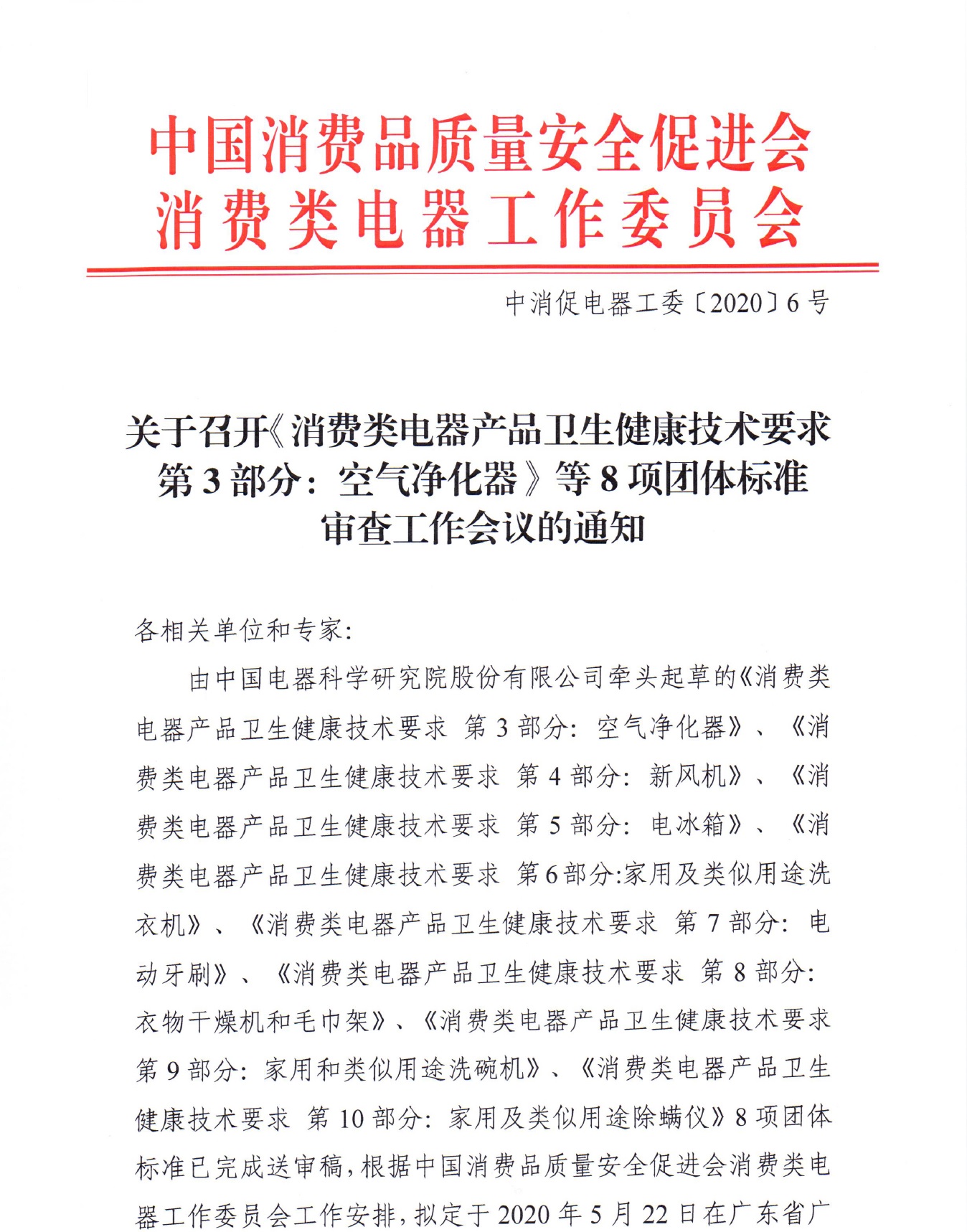 中国消费品质量安全促进会
消费类电器工作委员会

中消促电器工委〔2020〕6号

关于召开《消费类电器产品卫生健康技术要求 第3部分：空气净化器》等8项团体标准审查工作会议的通知

各相关单位和专家：

由中国电器科学研究院股份有限公司牵头起草的《消费类电器产品卫生健康技术要求 第3部分：空气净化器》、《消费类电器产品卫生健康技术要求 第4部分：新风机》、《消费类电器产品卫生健康技术要求 第5部分：电冰箱》、《消费类电器产品卫生健康技术要求 第6部分:家用及类似用途洗衣机》、《消费类电器产品卫生健康技术要求 第7部分：电动牙刷》、《消费类电器产品卫生健康技术要求 第8部分：衣物干燥机和毛巾架》、《消费类电器产品卫生健康技术要求 第9部分：家用和类似用途洗碗机》、《消费类电器产品卫生健康技术要求 第10部分：家用及类似用途除螨仪》8项团体标准已完成送审稿，根据中国消费品质量安全促进会消费类电器工作委员会工作安排，拟定于2020年5月22日在广东省广